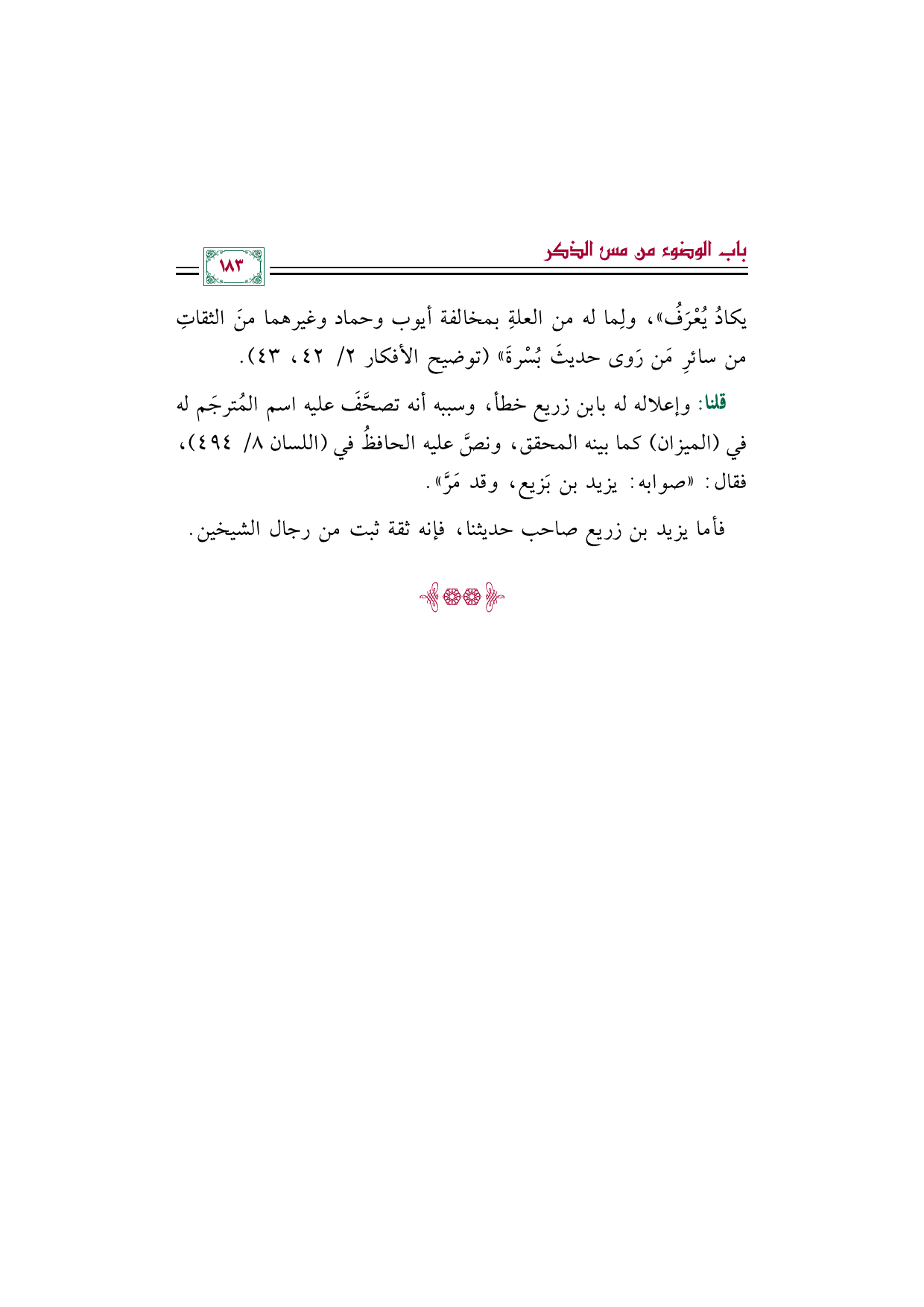 باب الوضوء من مس الذكر

١٨٣

يكادُ يُعْرَفُ»، ولِما له من العلةِ بمخالفة أيوب وحماد وغيرهما منَ الثقاتِ من سائرِ مَن رَوى حديثَ بُسْرةَ» (توضيح الأفكار ٢/ ٤٢، ٤٣).

قلنا: وإعلاله له بابن زريع خطأ، وسببه أنه تصحَّفَ عليه اسم المُترجَم له في (الميزان) كما بينه المحقق، ونصَّ عليه الحافظُ في (اللسان ٨/ ٤٩٤)، فقال: «صوابه: يزيد بن بَزيع، وقد مَرَّ».

فأما يزيد بن زريع صاحب حديثنا، فإنه ثقة ثبت من رجال الشيخين.